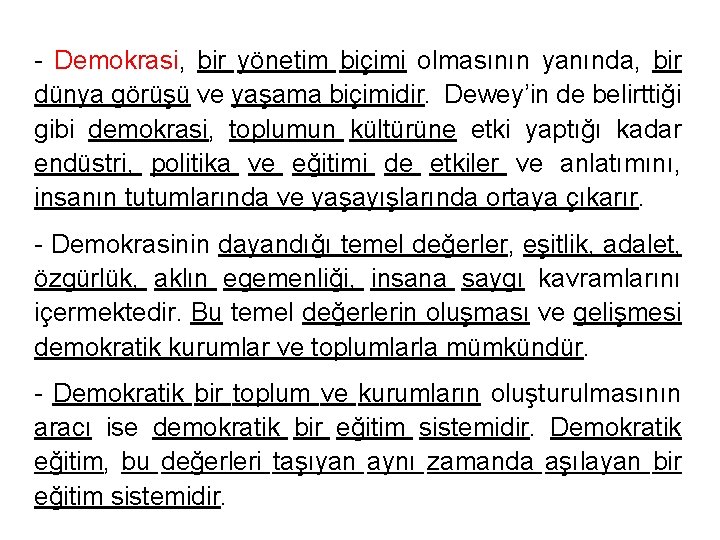 - Demokrasi, bir yönetim biçimi olmasının yanında, bir dünya görüşü ve yaşama biçimidir. Dewey'in de belirttiği gibi demokrasi, toplumun kültürüne etki yaptığı kadar endüstri, politika ve eğitimi de etkiler ve anlatımını, insanın tutumlarında ve yaşayışlarında ortaya çıkarır.

- Demokrasinin dayandığı temel değerler, eşitlik, adalet, özgürlük, aklın egemenliği, insana saygı kavramlarını içermektedir. Bu temel değerlerin oluşması ve gelişmesi demokratik kurumlar ve toplumlarla mümkündür.

- Demokratik bir toplum ve kurumların oluşturulmasının aracı ise demokratik bir eğitim sistemidir. Demokratik eğitim, bu değerleri taşıyan aynı zamanda aşılayan bir eğitim sistemidir.